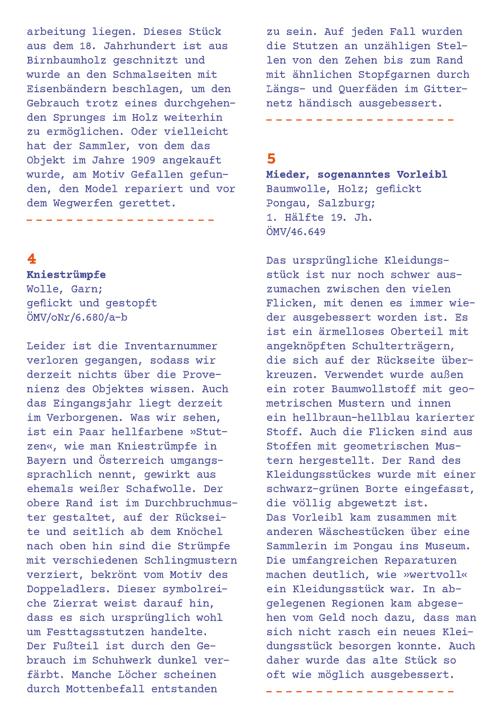 arbeitung liegen. Dieses Stück aus dem 18. Jahrhundert ist aus Birnbaumholz geschnitzt und wurde an den Schmalseiten mit Eisenbändern beschlagen, um den Gebrauch trotz eines durchgehenden Sprunges im Holz weiterhin zu ermöglichen. Oder vielleicht hat der Sammler, von dem das Objekt im Jahre 1909 angekauft wurde, am Motiv Gefallen gefunden, den Model repariert und vor dem Wegwerfen gerettet.

4
Kniestrümpfe
Wolle, Garn;
geflickt und gestopft
ÖMV/oNr/6.680/a-b

Leider ist die Inventarnummer verloren gegangen, sodass wir derzeit nichts über die Provenienz des Objektes wissen. Auch das Eingangsjahr liegt derzeit im Verborgenen. Was wir sehen, ist ein Paar hellfarbene »Stutzen«, wie man Kniestrümpfe in Bayern und Österreich umgangssprachlich nennt, gewirkt aus ehemals weißer Schafwolle. Der obere Rand ist im Durchbruchmuster gestaltet, auf der Rückseite und seitlich ab dem Knöchel nach oben hin sind die Strümpfe mit verschiedenen Schlingmustern verziert, bekrönt vom Motiv des Doppeladlers. Dieser symbolreiche Zierrat weist darauf hin, dass es sich ursprünglich wohl um Festtagsstutzen handelte. Der Fußteil ist durch den Gebrauch im Schuhwerk dunkel verfärbt. Manche Löcher scheinen durch Mottenbefall entstanden zu sein. Auf jeden Fall wurden die Stutzen an unzähligen Stellen von den Zehen bis zum Rand mit ähnlichen Stopfgarnen durch Längs- und Querfäden im Gitternetz händisch ausgebessert.

5
Mieder, sogenanntes Vorleibl
Baumwolle, Holz; geflickt
Pongau, Salzburg;
1. Hälfte 19. Jh.
ÖMV/46.649

Das ursprüngliche Kleidungsstück ist nur noch schwer auszumachen zwischen den vielen Flicken, mit denen es immer wieder ausgebessert worden ist. Es ist ein ärmelloses Oberteil mit angeknöpften Schulterträgern, die sich auf der Rückseite überkreuzen. Verwendet wurde außen ein roter Baumwollstoff mit geometrischen Mustern und innen ein hellbraun-hellblau karierter Stoff. Auch die Flicken sind aus Stoffen mit geometrischen Mustern hergestellt. Der Rand des Kleidungsstückes wurde mit einer schwarz-grünen Borte eingefasst, die völlig abgewetzt ist.
Das Vorleibl kam zusammen mit anderen Wäschestücken über eine Sammlerin im Pongau ins Museum. Die umfangreichen Reparaturen machen deutlich, wie »wertvoll« ein Kleidungsstück war. In abgelegenen Regionen kam abgesehen vom Geld noch dazu, dass man sich nicht rasch ein neues Kleidungsstück besorgen konnte. Auch daher wurde das alte Stück so oft wie möglich ausgebessert.